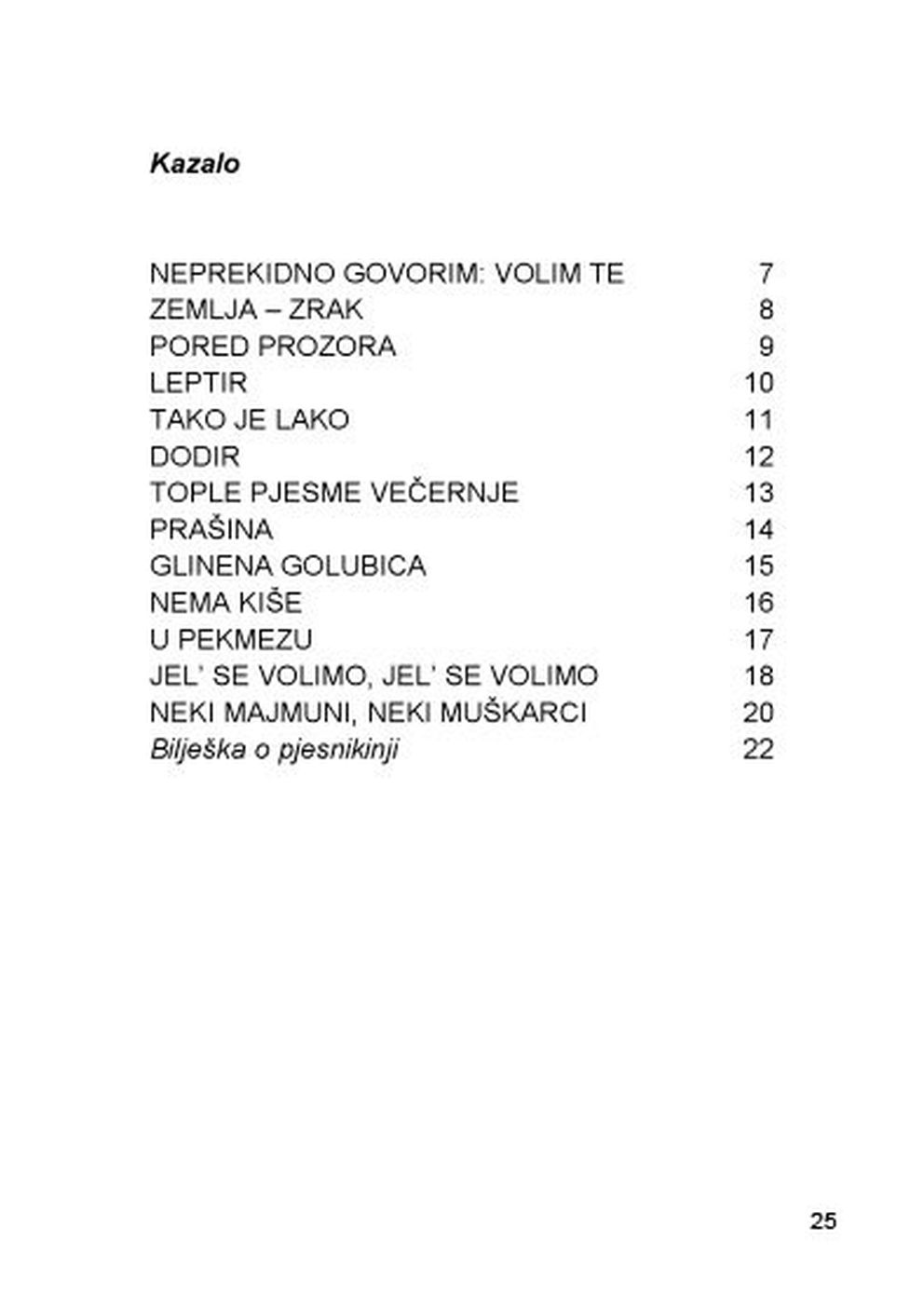 Kazalo

NEPREKIDNO GOVORIM: VOLIM TE 7
ZEMLJA – ZRAK 8
PORED PROZORA 9
LEPTIR 10
TAKO JE LAKO 11
DODIR 12
TOPLE PJESME VEČERNJE 13
PRAŠINA 14
GLINENA GOLUBICA 15
NEMA KIŠE 16
U PEKMEZU 17
JEL' SE VOLIMO, JEL' SE VOLIMO 18
NEKI MAJMUNI, NEKI MUŠKARCI 20
Bilješka o pjesnikinji 22

25